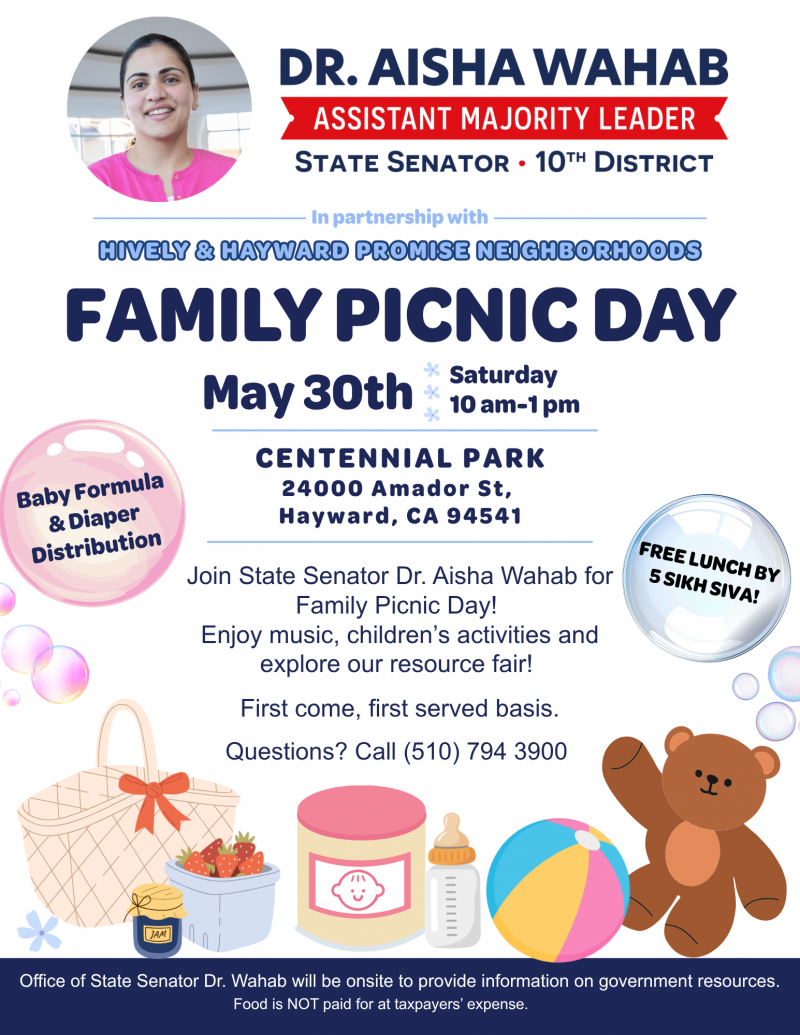 DR. AISHA WAHAB
ASSISTANT MAJORITY LEADER
STATE SENATOR • 10TH DISTRICT

In partnership with
HIVELY & HAYWARD PROMISE NEIGHBORHOODS

FAMILY PICNIC DAY

May 30th Saturday 10 am-1 pm

CENTENNIAL PARK
24000 Amador St,
Hayward, CA 94541

Baby Formula & Diaper Distribution

FREE LUNCH BY 5 SIKH SIVA!

Join State Senator Dr. Aisha Wahab for Family Picnic Day! Enjoy music, children's activities and explore our resource fair!

First come, first served basis.

Questions? Call (510) 794 3900

JAM

Office of State Senator Dr. Wahab will be onsite to provide information on government resources.
Food is NOT paid for at taxpayers' expense.